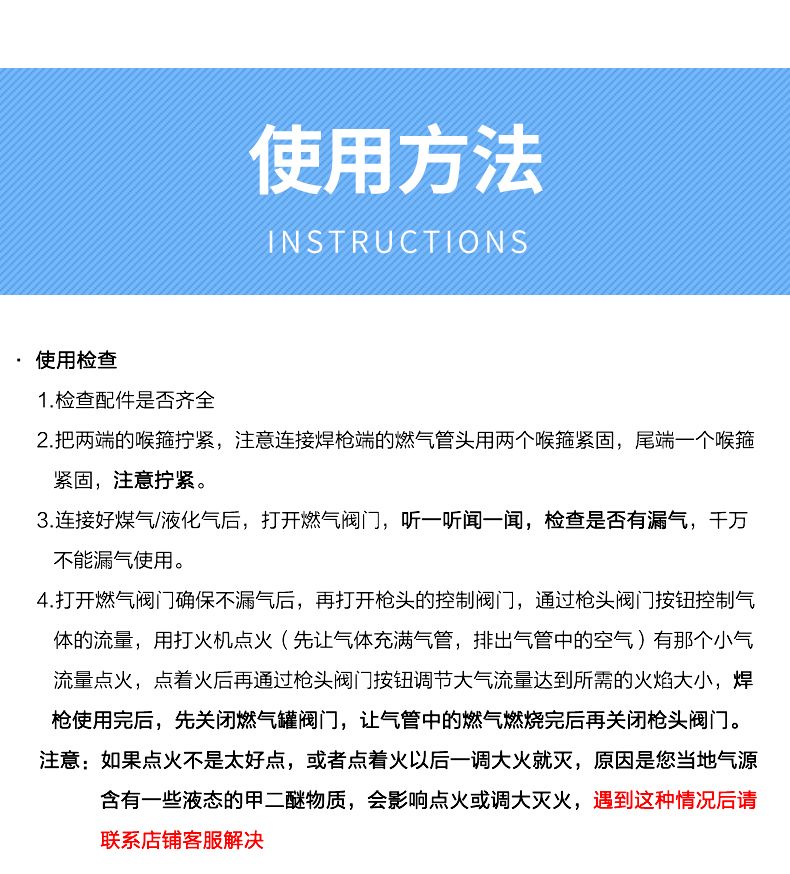 使用方法
INSTRUCTIONS

· 使用检查

1.检查配件是否齐全

2.把两端的喉箍拧紧，注意连接焊枪端的燃气管头用两个喉箍紧固，尾端一个喉箍紧固，注意拧紧。

3.连接好煤气/液化气后，打开燃气阀门，听一听闻一闻，检查是否有漏气，千万不能漏气使用。

4.打开燃气阀门确保不漏气后，再打开枪头的控制阀门，通过枪头阀门按钮控制气体的流量，用打火机点火（先让气体充满气管，排出气管中的空气）有那个小气流量点火，点着火后再通过枪头阀门按钮调节大气流量达到所需的火焰大小，焊枪使用完后，先关闭燃气罐阀门，让气管中的燃气燃烧完后再关闭枪头阀门。

注意：如果点火不是太好点，或者点着火以后一调大火就灭，原因是您当地气源含有一些液态的甲二醚物质，会影响点火或调大灭火，遇到这种情况后请联系店铺客服解决